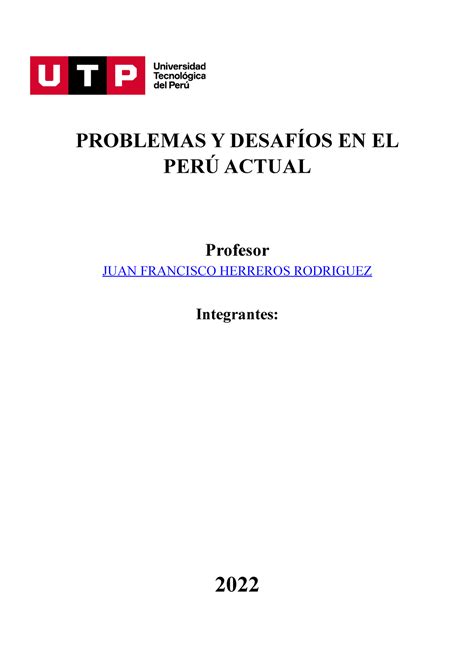 UTP Universidad Tecnológica del Perú

PROBLEMAS Y DESAFÍOS EN EL PERÚ ACTUAL

Profesor
JUAN FRANCISCO HERREROS RODRIGUEZ

Integrantes:

2022